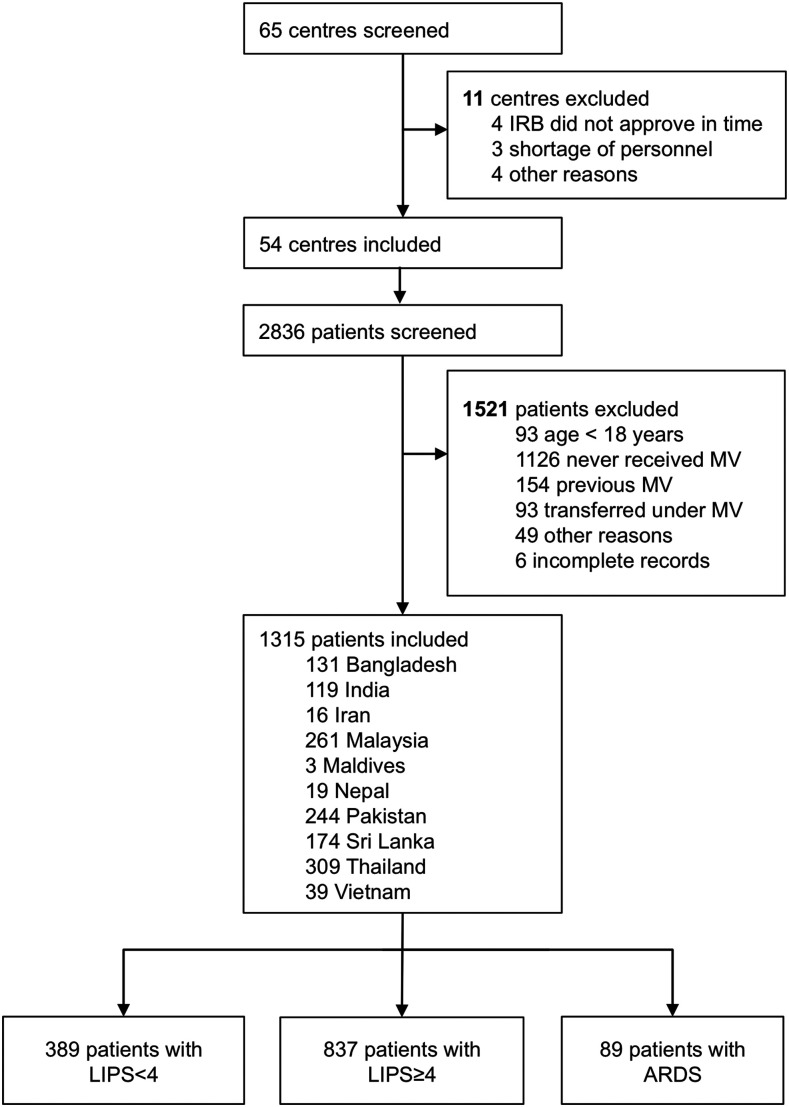 65 centres screened

11 centres excluded
4 IRB did not approve in time
3 shortage of personnel
4 other reasons

54 centres included

2836 patients screened

1521 patients excluded
93 age < 18 years
1126 never received MV
154 previous MV
93 transferred under MV
49 other reasons
6 incomplete records

1315 patients included
131 Bangladesh
119 India
16 Iran
261 Malaysia
3 Maldives
19 Nepal
244 Pakistan
174 Sri Lanka
309 Thailand
39 Vietnam

389 patients with LIPS<4

837 patients with LIPS≥4

89 patients with ARDS